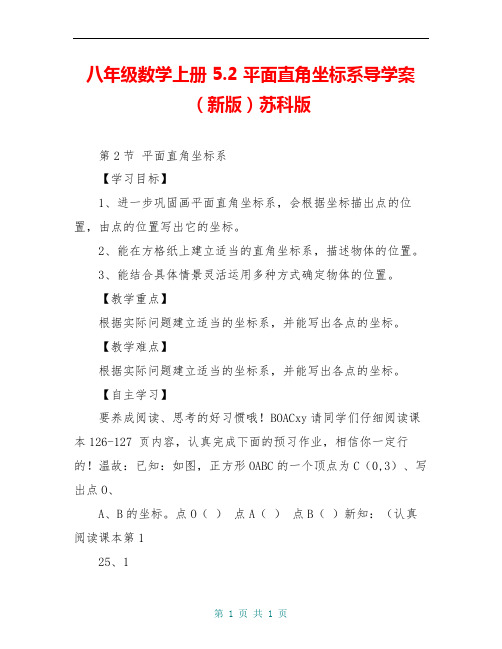 八年级数学上册 5.2 平面直角坐标系导学案（新版）苏科版

第 2 节 平面直角坐标系

【学习目标】

1、进一步巩固画平面直角坐标系，会根据坐标描出点的位置，由点的位置写出它的坐标。

2、能在方格纸上建立适当的直角坐标系，描述物体的位置。

3、能结合具体情景灵活运用多种方式确定物体的位置。

【教学重点】

根据实际问题建立适当的坐标系，并能写出各点的坐标。

【教学难点】

根据实际问题建立适当的坐标系，并能写出各点的坐标。

【自主学习】

要养成阅读、思考的好习惯哦！BOACxy 请同学们仔细阅读课本 126-127 页内容，认真完成下面的预习作业，相信你一定行的！温故：已知：如图，正方形 OABC 的一个顶点为 C（0,3）、写出点 O、

A、B 的坐标。点 O（ ） 点 A（ ） 点 B（ ）新知：（认真阅读课本第 1

25、1

第 1 页 共 1 页